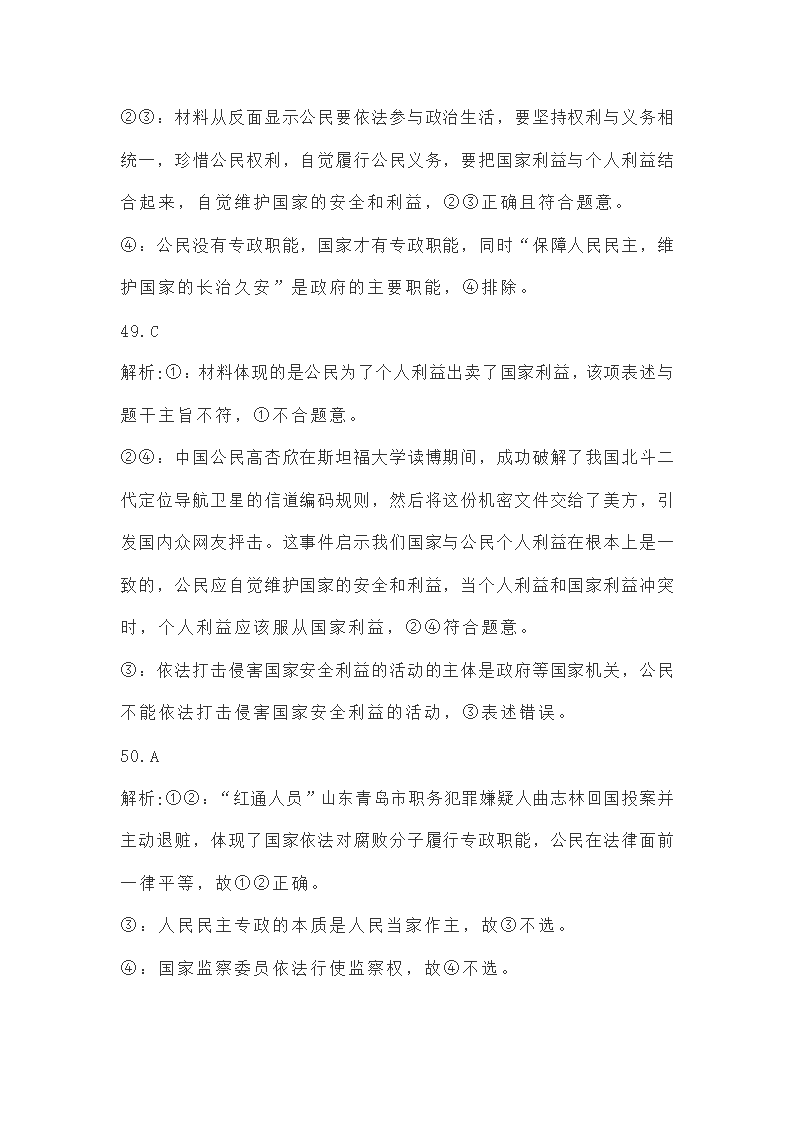 ②③：材料从反面显示公民要依法参与政治生活，要坚持权利与义务相统一，珍惜公民权利，自觉履行公民义务，要把国家利益与个人利益结合起来，自觉维护国家的安全和利益，②③正确且符合题意。

④：公民没有专政职能，国家才有专政职能，同时“保障人民民主，维护国家的长治久安”是政府的主要职能，④排除。

49.C

解析:①：材料体现的是公民为了个人利益出卖了国家利益，该项表述与题干主旨不符，①不合题意。

②④：中国公民高杏欣在斯坦福大学读博期间，成功破解了我国北斗二代定位导航卫星的信道编码规则，然后将这份机密文件交给了美方，引发国内众网友抨击。这事件启示我们国家与公民个人利益在根本上是一致的，公民应自觉维护国家的安全和利益，当个人利益和国家利益冲突时，个人利益应该服从国家利益，②④符合题意。

③：依法打击侵害国家安全利益的活动的主体是政府等国家机关，公民不能依法打击侵害国家安全利益的活动，③表述错误。

50.A

解析:①②：“红通人员”山东青岛市职务犯罪嫌疑人曲志林回国投案并主动退赃，体现了国家依法对腐败分子履行专政职能，公民在法律面前一律平等，故①②正确。

③：人民民主专政的本质是人民当家作主，故③不选。

④：国家监察委员依法行使监察权，故④不选。